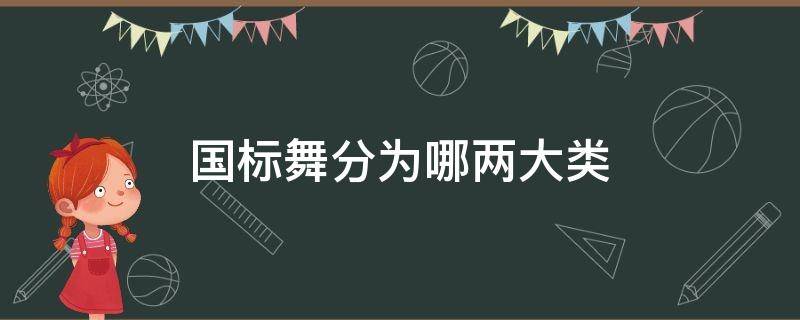 国标舞分为哪两大类